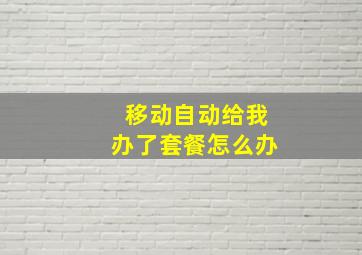 移动自动给我
办了套餐怎么办